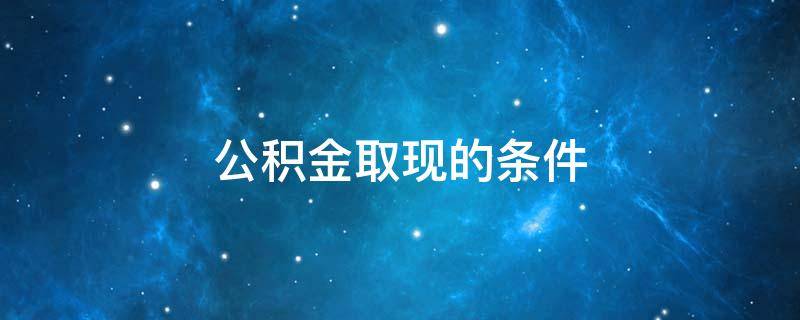 公积金取现的条件